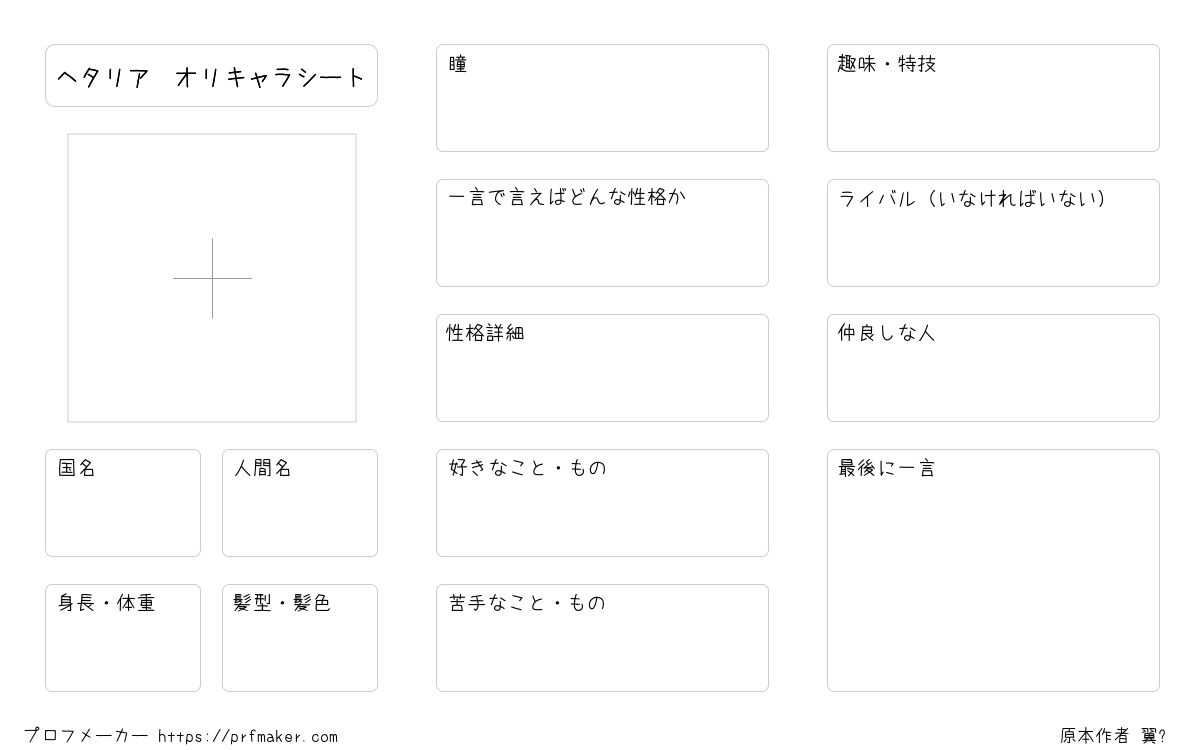 ヘタリア　オリキャラシート

国名

人間名

身長・体重

髪型・髪色

瞳

一言で言えばどんな性格か

性格詳細

好きなこと・もの

苦手なこと・もの

趣味・特技

ライバル（いなければいない）

仲良しな人

最後に一言

プロフメーカー https://prfmaker.com

原本作者 翼?